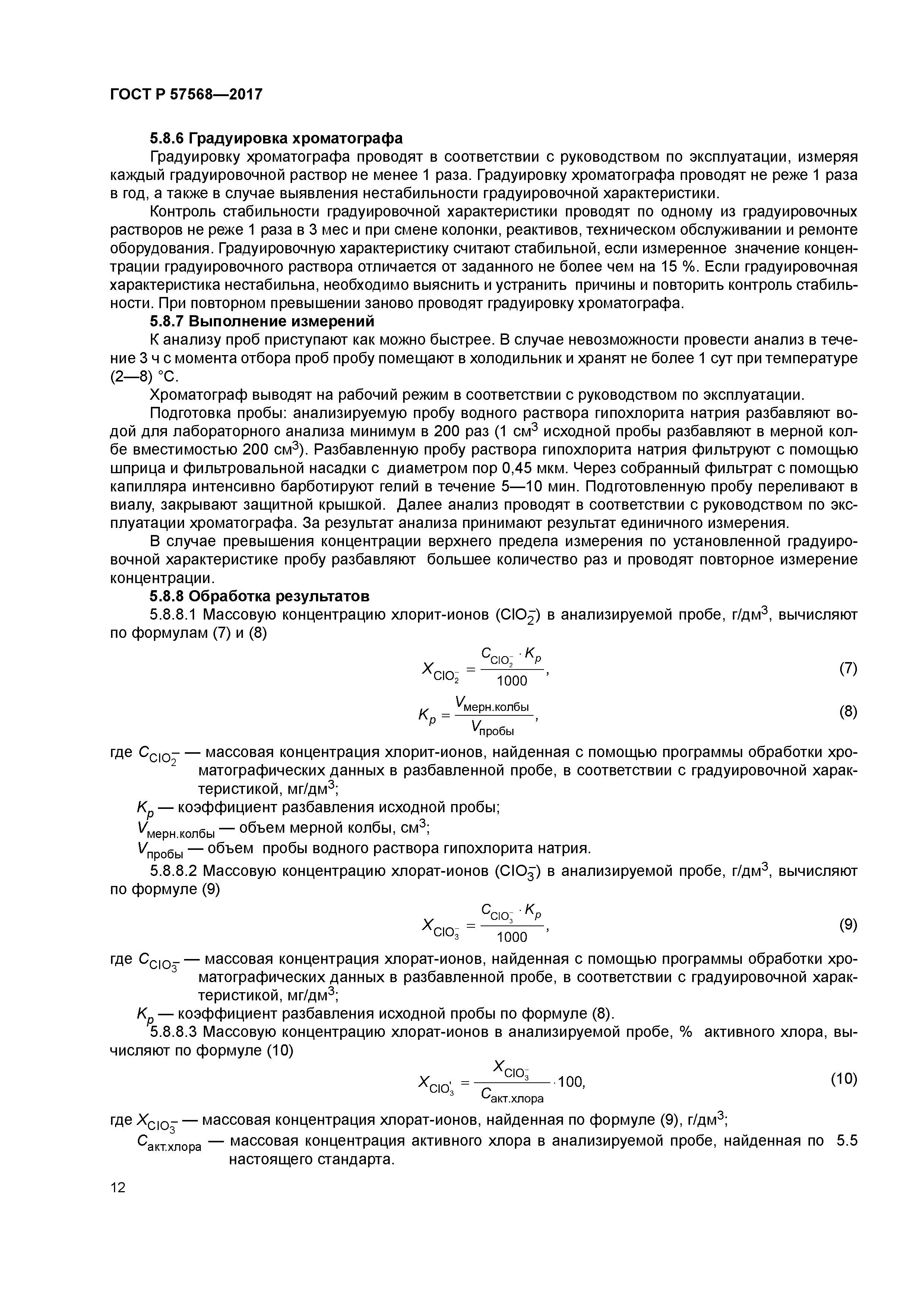 ГОСТ Р 57568—2017

5.8.6 Градуировка хроматографа

Градуировку хроматографа проводят в соответствии с руководством по эксплуатации, измеряя каждый градуировочной раствор не менее 1 раза. Градуировку хроматографа проводят не реже 1 раза в год, а также в случае выявления нестабильности градуировочной характеристики.

Контроль стабильности градуировочной характеристики проводят по одному из градуировочных растворов не реже 1 раза в 3 мес и при смене колонки, реактивов, техническом обслуживании и ремонте оборудования. Градуировочную характеристику считают стабильной, если измеренное значение концентрации градуировочного раствора отличается от заданного не более чем на 15 %. Если градуировочная характеристика нестабильна, необходимо выяснить и устранить причины и повторить контроль стабильности. При повторном превышении заново проводят градуировку хроматографа.

5.8.7 Выполнение измерений

К анализу проб приступают как можно быстрее. В случае невозможности провести анализ в течение 3 ч с момента отбора проб пробу помещают в холодильник и хранят не более 1 сут при температуре (2—8) °С.

Хроматограф выводят на рабочий режим в соответствии с руководством по эксплуатации.

Подготовка пробы: анализируемую пробу водного раствора гипохлорита натрия разбавляют водой для лабораторного анализа минимум в 200 раз (1 см$^3$ исходной пробы разбавляют в мерной колбе вместимостью 200 см$^3$). Разбавленную пробу раствора гипохлорита натрия фильтруют с помощью шприца и фильтровальной насадки с диаметром пор 0,45 мкм. Через собранный фильтрат с помощью капилляра интенсивно барботируют гелий в течение 5—10 мин. Подготовленную пробу переливают в виалу, закрывают защитной крышкой. Далее анализ проводят в соответствии с руководством по эксплуатации хроматографа. За результат анализа принимают результат единичного измерения.

В случае превышения концентрации верхнего предела измерения по установленной градуировочной характеристике пробу разбавляют большее количество раз и проводят повторное измерение концентрации.

5.8.8 Обработка результатов

5.8.8.1 Массовую концентрацию хлорит-ионов ($ClO_2^-$) в анализируемой пробе, г/дм$^3$, вычисляют по формулам (7) и (8)

$X_{ClO_2^-} = \frac{C_{ClO_2^-} \cdot K_p}{1000}$, (7)

$K_p = \frac{V_{мерн.колбы}}{V_{пробы}}$, (8)

где $C_{ClO_2^-}$ — массовая концентрация хлорит-ионов, найденная с помощью программы обработки хроматографических данных в разбавленной пробе, в соответствии с градуировочной характеристикой, мг/дм$^3$;

$K_p$ — коэффициент разбавления исходной пробы;

$V_{мерн.колбы}$ — объем мерной колбы, см$^3$;

$V_{пробы}$ — объем пробы водного раствора гипохлорита натрия.

5.8.8.2 Массовую концентрацию хлорат-ионов ($ClO_3^-$) в анализируемой пробе, г/дм$^3$, вычисляют по формуле (9)

$X_{ClO_3^-} = \frac{C_{ClO_3^-} \cdot K_p}{1000}$, (9)

где $C_{ClO_3^-}$ — массовая концентрация хлорат-ионов, найденная с помощью программы обработки хроматографических данных в разбавленной пробе, в соответствии с градуировочной характеристикой, мг/дм$^3$;

$K_p$ — коэффициент разбавления исходной пробы по формуле (8).

5.8.8.3 Массовую концентрацию хлорат-ионов в анализируемой пробе, % активного хлора, вычисляют по формуле (10)

$X_{ClO_3'} = \frac{X_{ClO_3^-}}{C_{акт.хлора}} \cdot 100$, (10)

где $X_{ClO_3^-}$ — массовая концентрация хлорат-ионов, найденная по формуле (9), г/дм$^3$;

$C_{акт.хлора}$ — массовая концентрация активного хлора в анализируемой пробе, найденная по 5.5 настоящего стандарта.

12